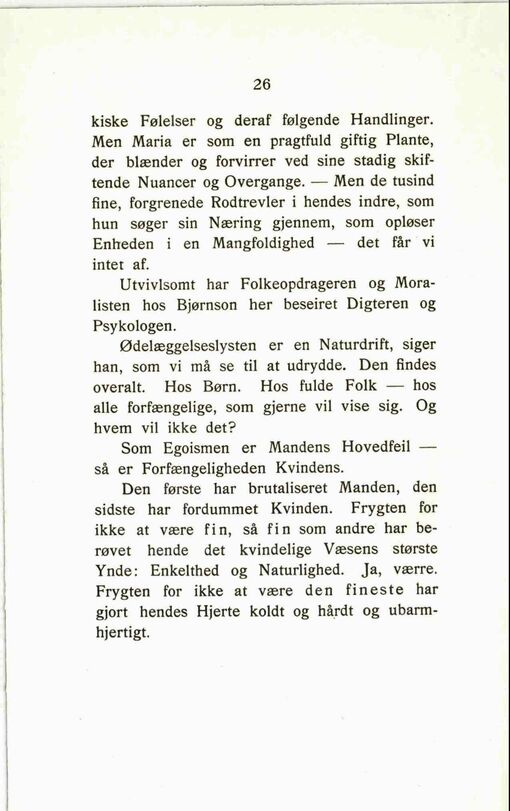 26

kiske Følelser og deraf følgende Handlinger. Men Maria er som en pragtfuld giftig Plante, der blænder og forvirrer ved sine stadig skiftende Nuancer og Overgange. — Men de tusind fine, forgrenede Rodtrevler i hendes indre, som hun søger sin Næring gjennem, som opløser Enheden i en Mangfoldighed — det får vi intet af.

Utvivlsomt har Folkeopdrageren og Moralisten hos Bjørnson her beseiret Digteren og Psykologen.

Ødelæggelseslysten er en Naturdrift, siger han, som vi må se til at udrydde. Den findes overalt. Hos Børn. Hos fulde Folk — hos alle forfængelige, som gjerne vil vise sig. Og hvem vil ikke det?

Som Egoismen er Mandens Hovedfeil — så er Forfængeligheden Kvindens.

Den første har brutaliseret Manden, den sidste har fordummet Kvinden. Frygten for ikke at være fin, så fin som andre har berøvet hende det kvindelige Væsens største Ynde: Enkelthed og Naturlighed. Ja, værre. Frygten for ikke at være den fineste har gjort hendes Hjerte koldt og hårdt og ubarmhjertigt.